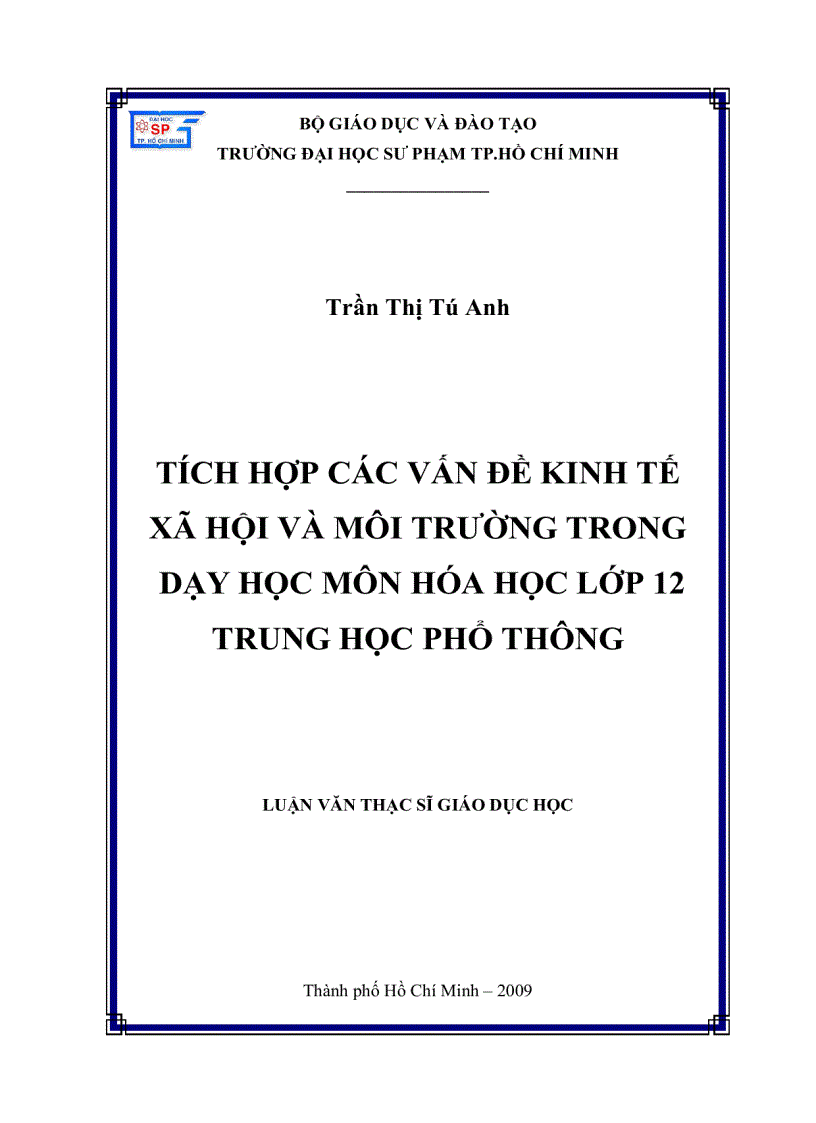 ĐẠI HỌC
SP
TP. HỒ CHÍ MINH

BỘ GIÁO DỤC VÀ ĐÀO TẠO
TRƯỜNG ĐẠI HỌC SƯ PHẠM TP.HỒ CHÍ MINH

Trần Thị Tú Anh

TÍCH HỢP CÁC VẤN ĐỀ KINH TẾ XÃ HỘI VÀ MÔI TRƯỜNG TRONG DẠY HỌC MÔN HÓA HỌC LỚP 12 TRUNG HỌC PHỔ THÔNG

LUẬN VĂN THẠC SĨ GIÁO DỤC HỌC

Thành phố Hồ Chí Minh – 2009